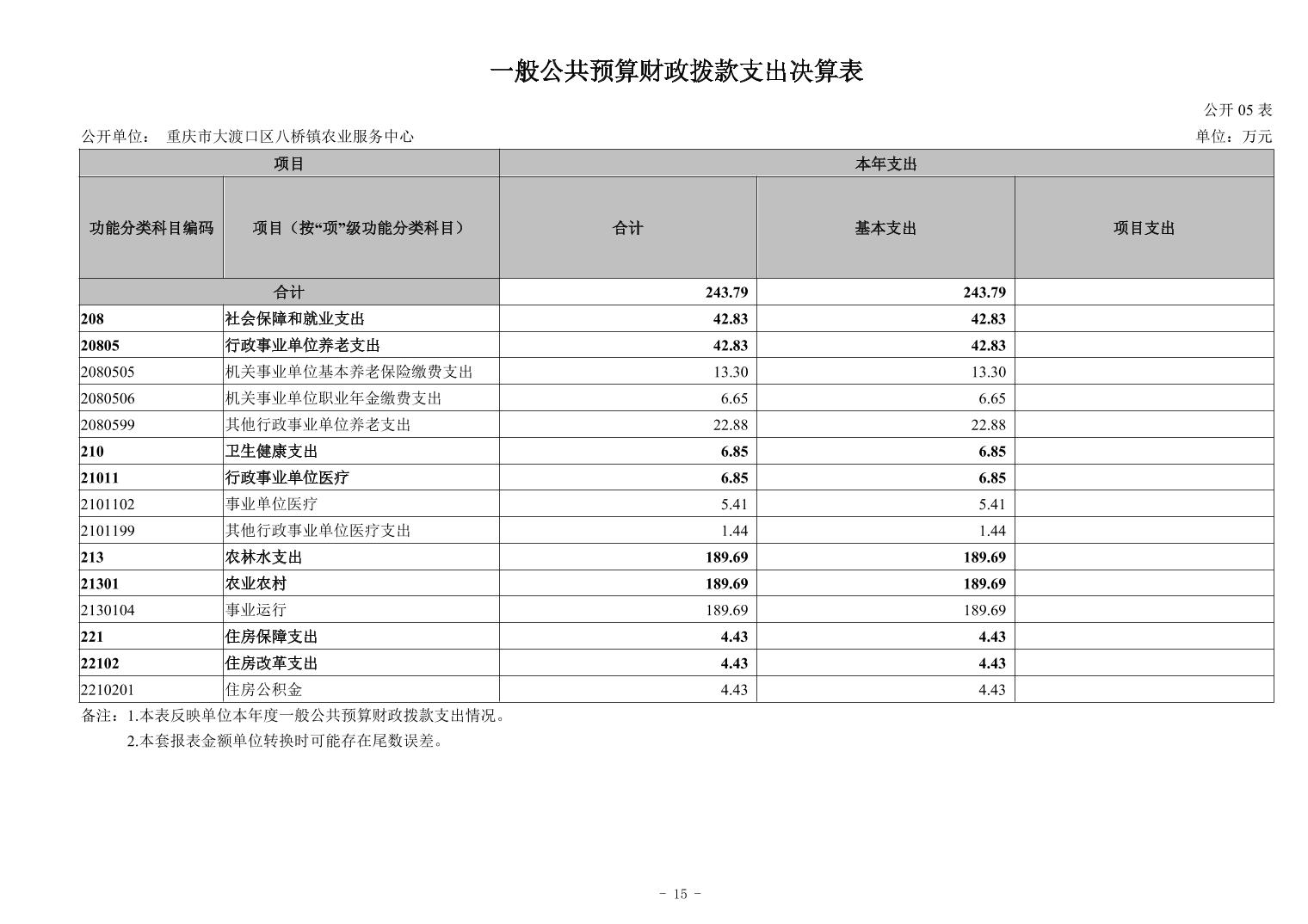 一般公共预算财政拨款支出决算表

公开05表

公开单位： 重庆市大渡口区八桥镇农业服务中心

单位：万元

| 项目 | | 本年支出 | | |
|---|---|---|---|---|
| 功能分类科目编码 | 项目（按“项”级功能分类科目） | 合计 | 基本支出 | 项目支出 |
| 合计 | | 243.79 | 243.79 | |
| 208 | 社会保障和就业支出 | 42.83 | 42.83 | |
| 20805 | 行政事业单位养老支出 | 42.83 | 42.83 | |
| 2080505 | 机关事业单位基本养老保险缴费支出 | 13.30 | 13.30 | |
| 2080506 | 机关事业单位职业年金缴费支出 | 6.65 | 6.65 | |
| 2080599 | 其他行政事业单位养老支出 | 22.88 | 22.88 | |
| 210 | 卫生健康支出 | 6.85 | 6.85 | |
| 21011 | 行政事业单位医疗 | 6.85 | 6.85 | |
| 2101102 | 事业单位医疗 | 5.41 | 5.41 | |
| 2101199 | 其他行政事业单位医疗支出 | 1.44 | 1.44 | |
| 213 | 农林水支出 | 189.69 | 189.69 | |
| 21301 | 农业农村 | 189.69 | 189.69 | |
| 2130104 | 事业运行 | 189.69 | 189.69 | |
| 221 | 住房保障支出 | 4.43 | 4.43 | |
| 22102 | 住房改革支出 | 4.43 | 4.43 | |
| 2210201 | 住房公积金 | 4.43 | 4.43 | |

备注：1.本表反映单位本年度一般公共预算财政拨款支出情况。

2.本套报表金额单位转换时可能存在尾数误差。

- 15 -